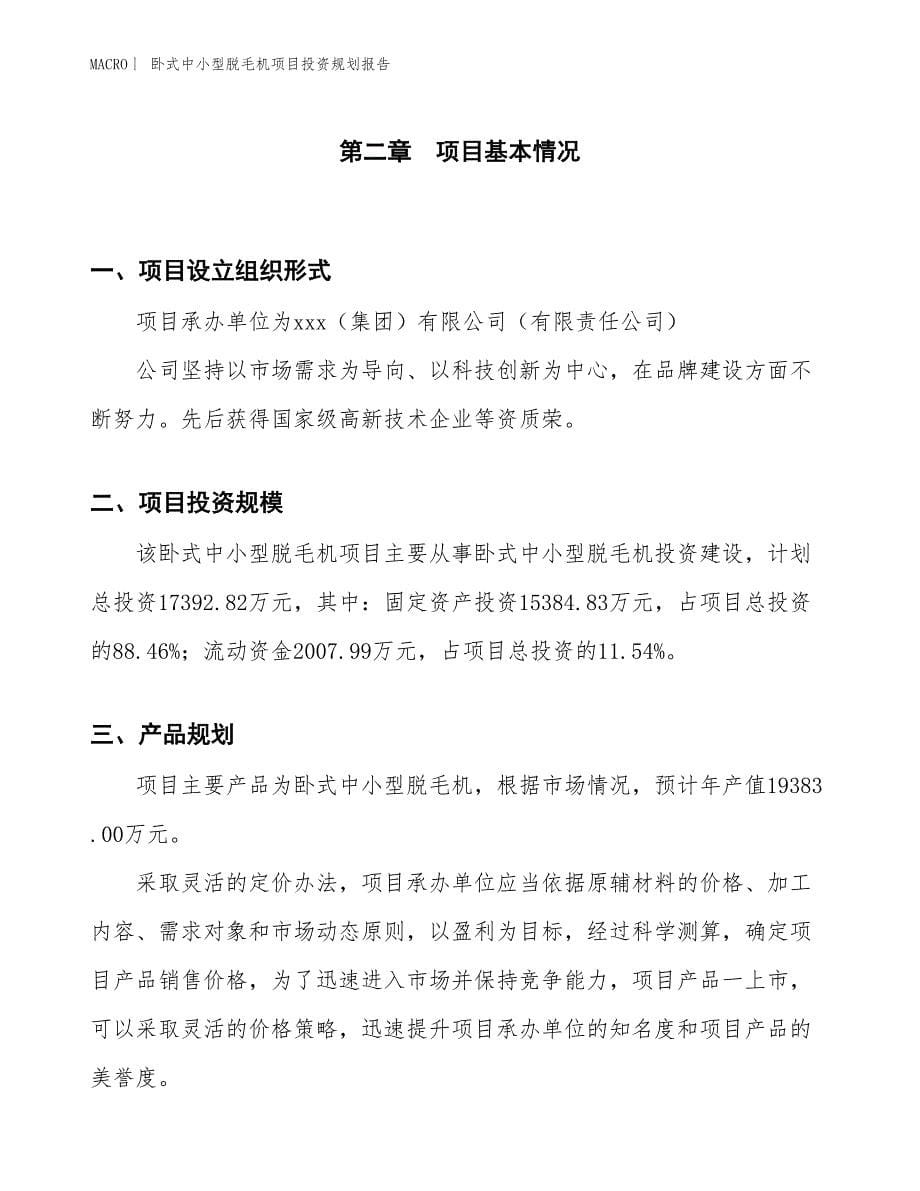 MACRO | 卧式中小型脱毛机项目投资规划报告

第二章　项目基本情况

一、项目设立组织形式

项目承办单位为xxx（集团）有限公司（有限责任公司）

公司坚持以市场需求为导向、以科技创新为中心，在品牌建设方面不断努力。先后获得国家级高新技术企业等资质荣。

二、项目投资规模

该卧式中小型脱毛机项目主要从事卧式中小型脱毛机投资建设，计划总投资17392.82万元，其中：固定资产投资15384.83万元，占项目总投资的88.46%；流动资金2007.99万元，占项目总投资的11.54%。

三、产品规划

项目主要产品为卧式中小型脱毛机，根据市场情况，预计年产值19383.00万元。

采取灵活的定价办法，项目承办单位应当依据原辅材料的价格、加工内容、需求对象和市场动态原则，以盈利为目标，经过科学测算，确定项目产品销售价格，为了迅速进入市场并保持竞争能力，项目产品一上市，可以采取灵活的价格策略，迅速提升项目承办单位的知名度和项目产品的美誉度。